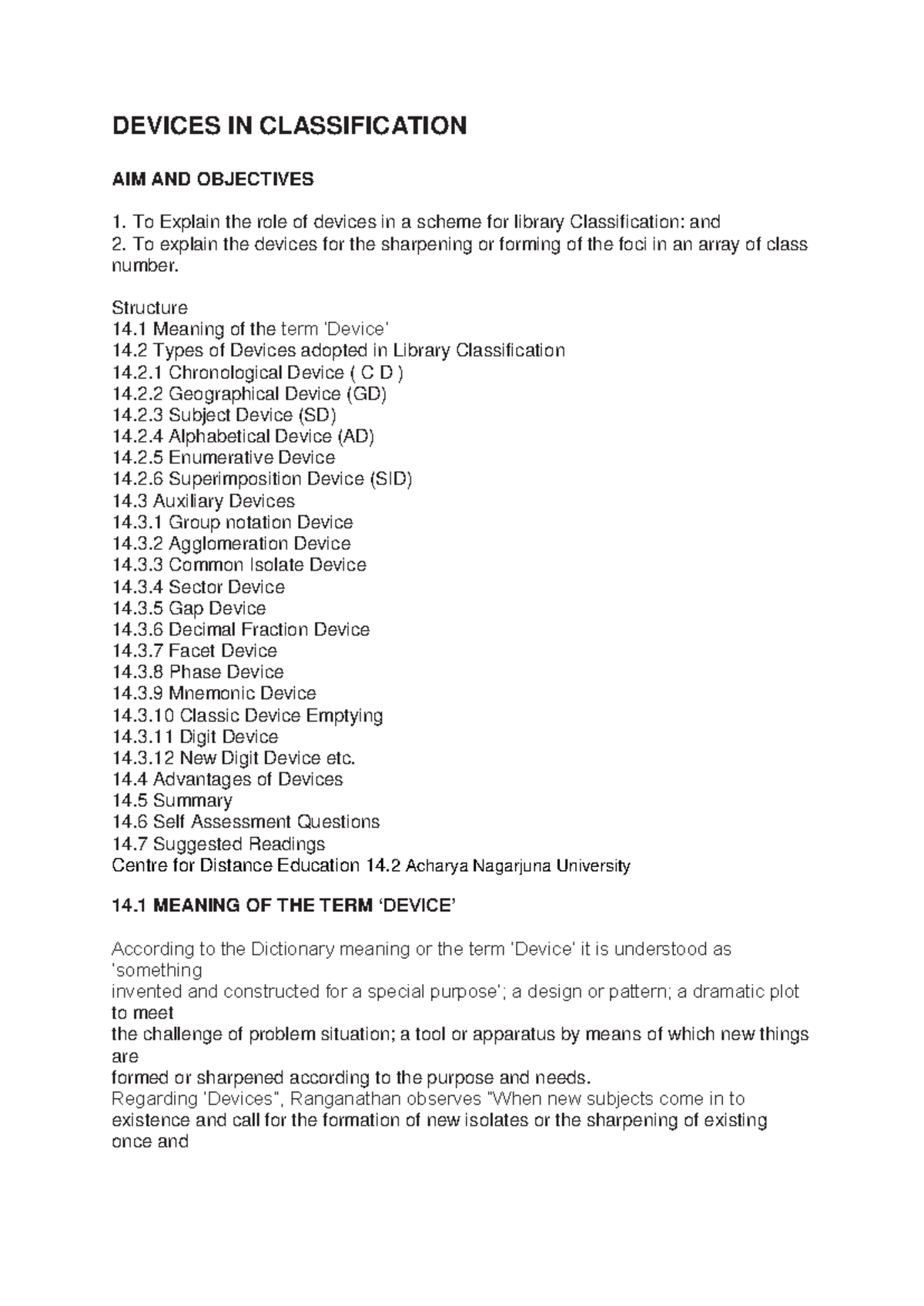 DEVICES IN CLASSIFICATION

AIM AND OBJECTIVES

1. To Explain the role of devices in a scheme for library Classification: and
2. To explain the devices for the sharpening or forming of the foci in an array of class number.

Structure
14.1 Meaning of the term 'Device'
14.2 Types of Devices adopted in Library Classification
14.2.1 Chronological Device ( C D )
14.2.2 Geographical Device (GD)
14.2.3 Subject Device (SD)
14.2.4 Alphabetical Device (AD)
14.2.5 Enumerative Device
14.2.6 Superimposition Device (SID)
14.3 Auxiliary Devices
14.3.1 Group notation Device
14.3.2 Agglomeration Device
14.3.3 Common Isolate Device
14.3.4 Sector Device
14.3.5 Gap Device
14.3.6 Decimal Fraction Device
14.3.7 Facet Device
14.3.8 Phase Device
14.3.9 Mnemonic Device
14.3.10 Classic Device Emptying
14.3.11 Digit Device
14.3.12 New Digit Device etc.
14.4 Advantages of Devices
14.5 Summary
14.6 Self Assessment Questions
14.7 Suggested Readings
Centre for Distance Education 14.2 Acharya Nagarjuna University

14.1 MEANING OF THE TERM 'DEVICE'

According to the Dictionary meaning or the term 'Device' it is understood as 'something invented and constructed for a special purpose'; a design or pattern; a dramatic plot to meet the challenge of problem situation; a tool or apparatus by means of which new things are formed or sharpened according to the purpose and needs.
Regarding 'Devices", Ranganathan observes "When new subjects come in to existence and call for the formation of new isolates or the sharpening of existing once and